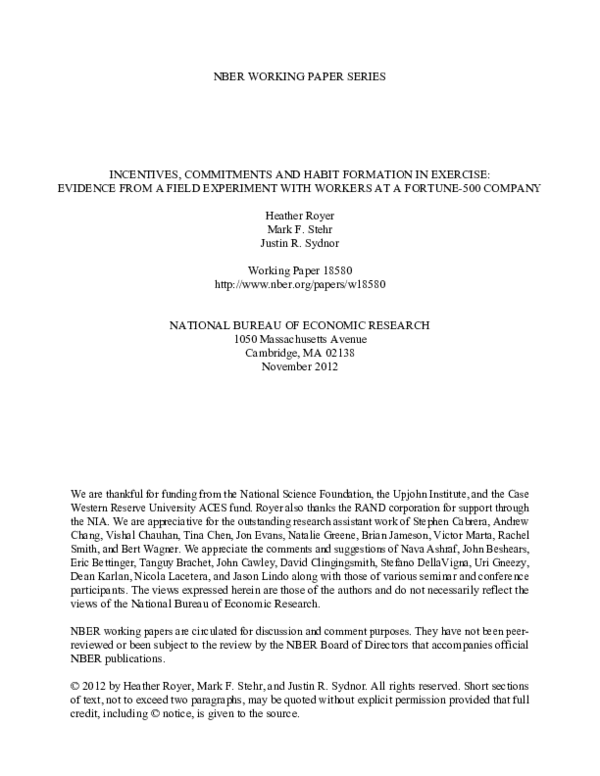 NBER WORKING PAPER SERIES

INCENTIVES, COMMITMENTS AND HABIT FORMATION IN EXERCISE:
EVIDENCE FROM A FIELD EXPERIMENT WITH WORKERS AT A FORTUNE-500 COMPANY

Heather Royer
Mark F. Stehr
Justin R. Sydnor

Working Paper 18580
http://www.nber.org/papers/w18580

NATIONAL BUREAU OF ECONOMIC RESEARCH
1050 Massachusetts Avenue
Cambridge, MA 02138
November 2012

We are thankful for funding from the National Science Foundation, the Upjohn Institute, and the Case Western Reserve University ACES fund. Royer also thanks the RAND corporation for support through the NIA. We are appreciative for the outstanding research assistant work of Stephen Cabrera, Andrew Chang, Vishal Chauhan, Tina Chen, Jon Evans, Natalie Greene, Brian Jameson, Victor Marta, Rachel Smith, and Bert Wagner. We appreciate the comments and suggestions of Nava Ashraf, John Beshears, Eric Bettinger, Tanguy Brachet, John Cawley, David Clingingsmith, Stefano DellaVigna, Uri Gneezy, Dean Karlan, Nicola Lacetera, and Jason Lindo along with those of various seminar and conference participants. The views expressed herein are those of the authors and do not necessarily reflect the views of the National Bureau of Economic Research.

NBER working papers are circulated for discussion and comment purposes. They have not been peer-reviewed or been subject to the review by the NBER Board of Directors that accompanies official NBER publications.

© 2012 by Heather Royer, Mark F. Stehr, and Justin R. Sydnor. All rights reserved. Short sections of text, not to exceed two paragraphs, may be quoted without explicit permission provided that full credit, including © notice, is given to the source.